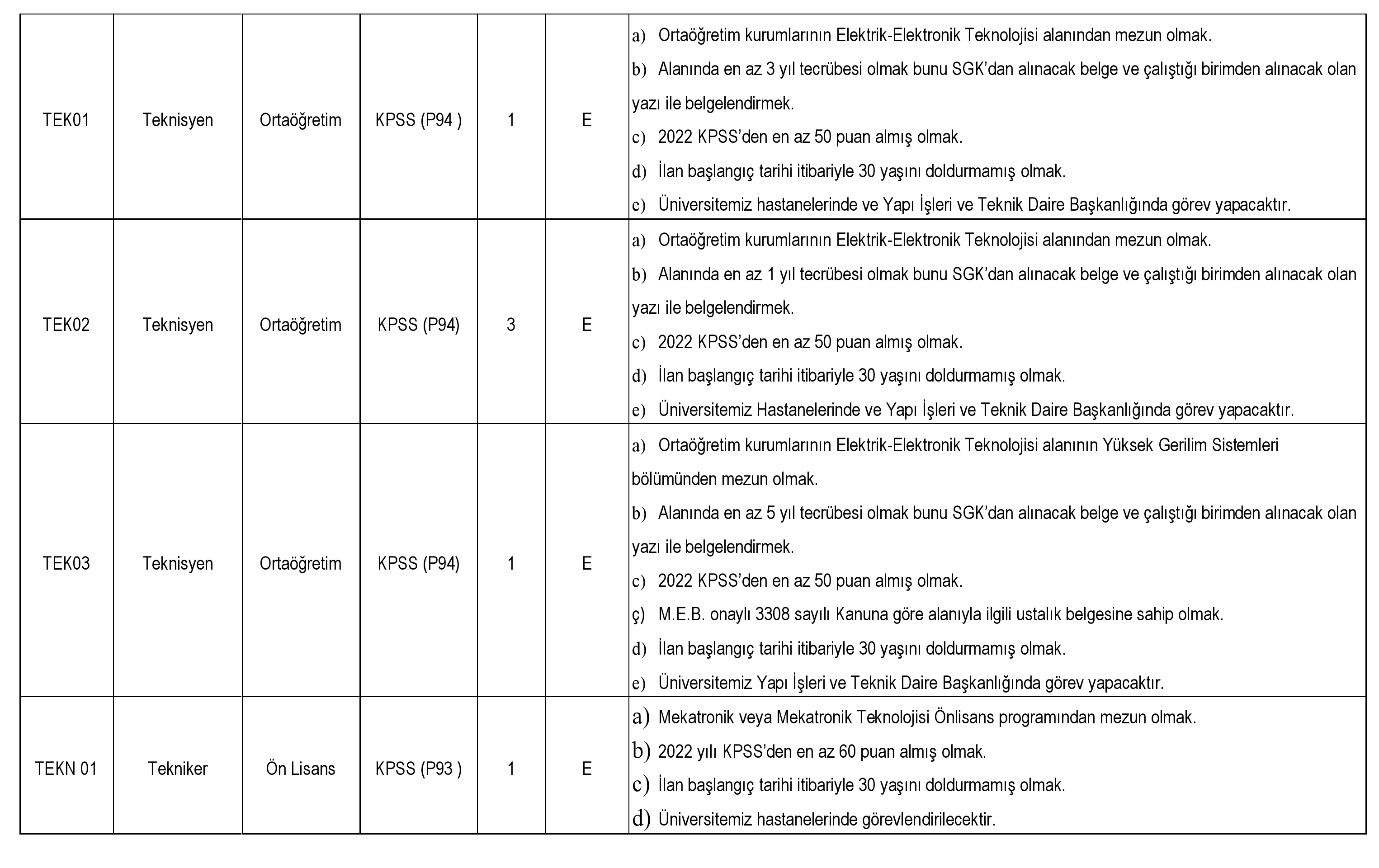 | | | | | | | |
|---|---|---|---|---|---|---|
| TEK01 | Teknisyen | Ortaöğretim | KPSS (P94 ) | 1 | E | a) Ortaöğretim kurumlarının Elektrik-Elektronik Teknolojisi alanından mezun olmak. b) Alanında en az 3 yıl tecrübesi olmak bunu SGK'dan alınacak belge ve çalıştığı birimden alınacak olan yazı ile belgelendirmek. c) 2022 KPSS'den en az 50 puan almış olmak. d) İlan başlangıç tarihi itibariyle 30 yaşını doldurmamış olmak. e) Üniversitemiz hastanelerinde ve Yapı İşleri ve Teknik Daire Başkanlığında görev yapacaktır. |
| TEK02 | Teknisyen | Ortaöğretim | KPSS (P94) | 3 | E | a) Ortaöğretim kurumlarının Elektrik-Elektronik Teknolojisi alanından mezun olmak. b) Alanında en az 1 yıl tecrübesi olmak bunu SGK'dan alınacak belge ve çalıştığı birimden alınacak olan yazı ile belgelendirmek. c) 2022 KPSS'den en az 50 puan almış olmak. d) İlan başlangıç tarihi itibariyle 30 yaşını doldurmamış olmak. e) Üniversitemiz Hastanelerinde ve Yapı İşleri ve Teknik Daire Başkanlığında görev yapacaktır. |
| TEK03 | Teknisyen | Ortaöğretim | KPSS (P94) | 1 | E | a) Ortaöğretim kurumlarının Elektrik-Elektronik Teknolojisi alanının Yüksek Gerilim Sistemleri bölümünden mezun olmak. b) Alanında en az 5 yıl tecrübesi olmak bunu SGK'dan alınacak belge ve çalıştığı birimden alınacak olan yazı ile belgelendirmek. c) 2022 KPSS'den en az 50 puan almış olmak. ç) M.E.B. onaylı 3308 sayılı Kanuna göre alanıyla ilgili ustalık belgesine sahip olmak. d) İlan başlangıç tarihi itibariyle 30 yaşını doldurmamış olmak. e) Üniversitemiz Yapı İşleri ve Teknik Daire Başkanlığında görev yapacaktır. |
| TEKN 01 | Tekniker | Ön Lisans | KPSS (P93 ) | 1 | E | a) Mekatronik veya Mekatronik Teknolojisi Önlisans programından mezun olmak. b) 2022 yılı KPSS'den en az 60 puan almış olmak. c) İlan başlangıç tarihi itibariyle 30 yaşını doldurmamış olmak. d) Üniversitemiz hastanelerinde görevlendirilecektir. |